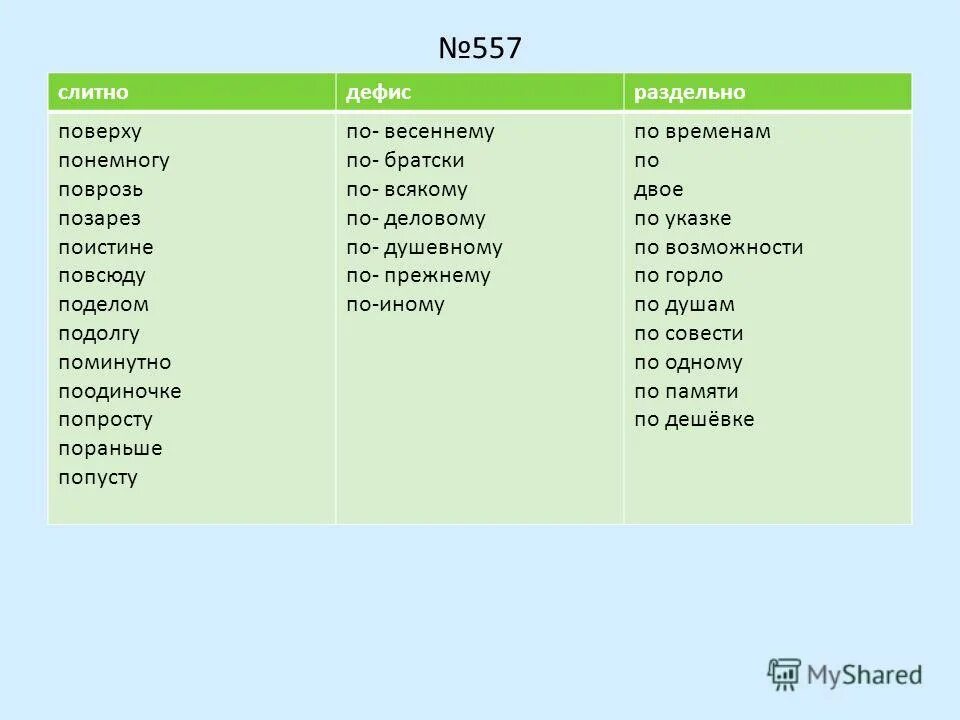 №557

| слитно | дефис | раздельно |
|---|---|---|
| поверху | по- весеннему | по временам |
| понемногу | по- братски | по |
| поврозь | по- всякому | двое |
| позарез | по- деловому | по указке |
| поистине | по- душевному | по возможности |
| повсюду | по- прежнему | по горло |
| поделом | по-иному | по душам |
| подолгу | | по совести |
| поминутно | | по одному |
| поодиночке | | по памяти |
| попросту | | по дешёвке |
| пораньше | | |
| попусту | | |

MyShared